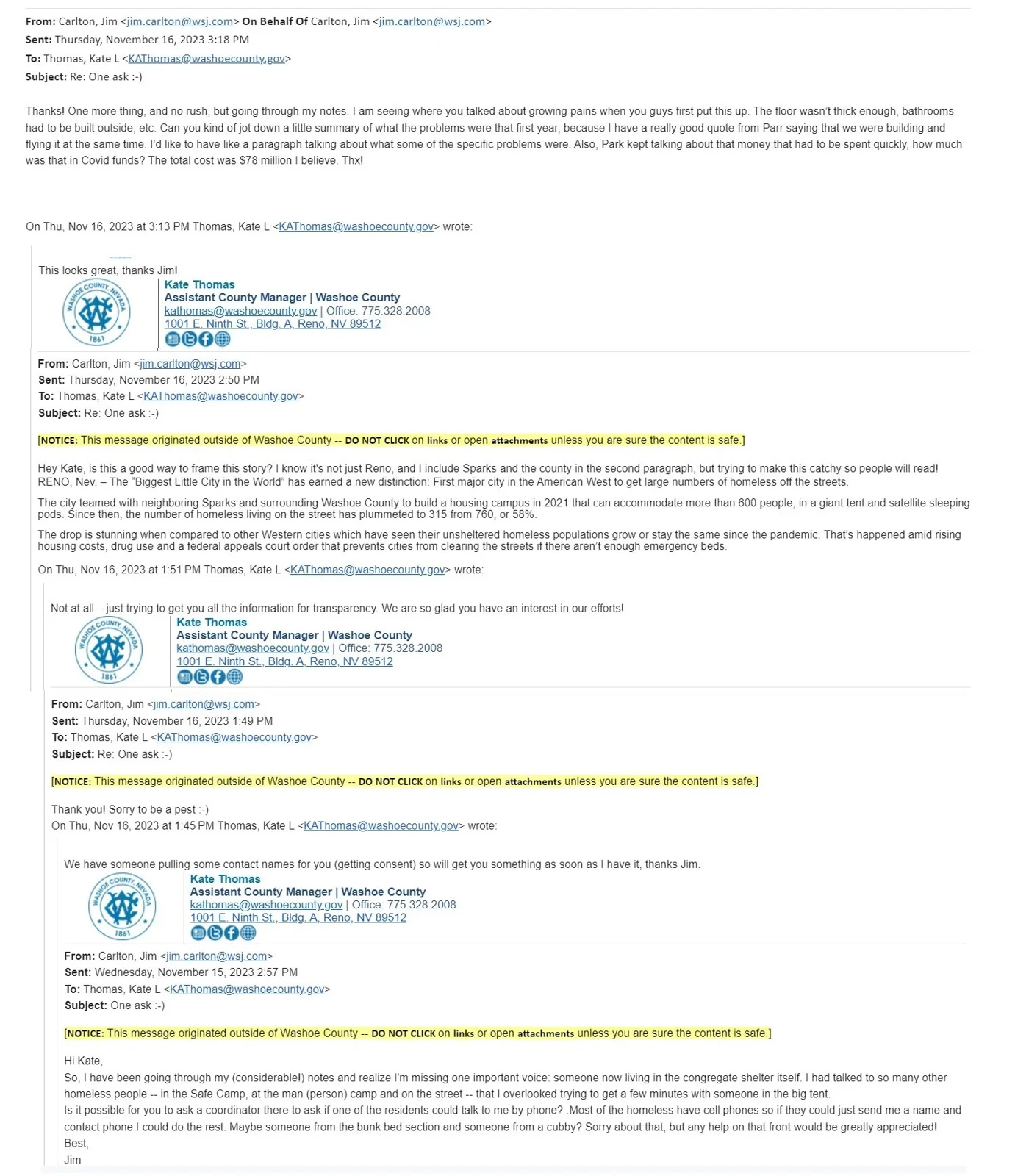 From: Carlton, Jim <jim.carlton@wsj.com> On Behalf Of Carlton, Jim <jim.carlton@wsj.com>
Sent: Thursday, November 16, 2023 3:18 PM
To: Thomas, Kate L <KAThomas@washoecounty.gov>
Subject: Re: One ask :-)

Thanks! One more thing, and no rush, but going through my notes. I am seeing where you talked about growing pains when you guys first put this up. The floor wasn't thick enough, bathrooms had to be built outside, etc. Can you kind of jot down a little summary of what the problems were that first year, because I have a really good quote from Parr saying that we were building and flying it at the same time. I'd like to have like a paragraph talking about what some of the specific problems were. Also, Park kept talking about that money that had to be spent quickly, how much was that in Covid funds? The total cost was $78 million I believe. Thx!

On Thu, Nov 16, 2023 at 3:13 PM Thomas, Kate L <KAThomas@washoecounty.gov> wrote:

This looks great, thanks Jim!
WASHOE COUNTY NEVADA 1861
Kate Thomas
Assistant County Manager | Washoe County
kathomas@washoecounty.gov | Office: 775.328.2008
1001 E. Ninth St., Bldg. A, Reno, NV 89512

From: Carlton, Jim <jim.carlton@wsj.com>
Sent: Thursday, November 16, 2023 2:50 PM
To: Thomas, Kate L <KAThomas@washoecounty.gov>
Subject: Re: One ask :-)

[NOTICE: This message originated outside of Washoe County -- DO NOT CLICK on links or open attachments unless you are sure the content is safe.]

Hey Kate, is this a good way to frame this story? I know it's not just Reno, and I include Sparks and the county in the second paragraph, but trying to make this catchy so people will read!
RENO, Nev. – The "Biggest Little City in the World" has earned a new distinction: First major city in the American West to get large numbers of homeless off the streets.

The city teamed with neighboring Sparks and surrounding Washoe County to build a housing campus in 2021 that can accommodate more than 600 people, in a giant tent and satellite sleeping pods. Since then, the number of homeless living on the street has plummeted to 315 from 760, or 58%.

The drop is stunning when compared to other Western cities which have seen their unsheltered homeless populations grow or stay the same since the pandemic. That's happened amid rising housing costs, drug use and a federal appeals court order that prevents cities from clearing the streets if there aren't enough emergency beds.

On Thu, Nov 16, 2023 at 1:51 PM Thomas, Kate L <KAThomas@washoecounty.gov> wrote:

Not at all – just trying to get you all the information for transparency. We are so glad you have an interest in our efforts!
WASHOE COUNTY NEVADA 1861
Kate Thomas
Assistant County Manager | Washoe County
kathomas@washoecounty.gov | Office: 775.328.2008
1001 E. Ninth St., Bldg. A, Reno, NV 89512

From: Carlton, Jim <jim.carlton@wsj.com>
Sent: Thursday, November 16, 2023 1:49 PM
To: Thomas, Kate L <KAThomas@washoecounty.gov>
Subject: Re: One ask :-)

[NOTICE: This message originated outside of Washoe County -- DO NOT CLICK on links or open attachments unless you are sure the content is safe.]

Thank you! Sorry to be a pest :-)
On Thu, Nov 16, 2023 at 1:45 PM Thomas, Kate L <KAThomas@washoecounty.gov> wrote:

We have someone pulling some contact names for you (getting consent) so will get you something as soon as I have it, thanks Jim.
WASHOE COUNTY NEVADA 1861
Kate Thomas
Assistant County Manager | Washoe County
kathomas@washoecounty.gov | Office: 775.328.2008
1001 E. Ninth St., Bldg. A, Reno, NV 89512

From: Carlton, Jim <jim.carlton@wsj.com>
Sent: Wednesday, November 15, 2023 2:57 PM
To: Thomas, Kate L <KAThomas@washoecounty.gov>
Subject: One ask :-)

[NOTICE: This message originated outside of Washoe County -- DO NOT CLICK on links or open attachments unless you are sure the content is safe.]

Hi Kate,
So, I have been going through my (considerable!) notes and realize I'm missing one important voice: someone now living in the congregate shelter itself. I had talked to so many other homeless people -- in the Safe Camp, at the man (person) camp and on the street -- that I overlooked trying to get a few minutes with someone in the big tent.
Is it possible for you to ask a coordinator there to ask if one of the residents could talk to me by phone? .Most of the homeless have cell phones so if they could just send me a name and contact phone I could do the rest. Maybe someone from the bunk bed section and someone from a cubby? Sorry about that, but any help on that front would be greatly appreciated!
Best,
Jim